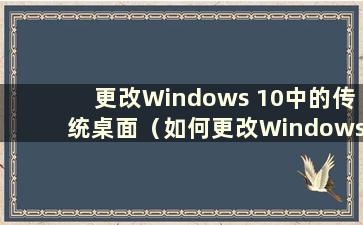 更改Windows 10中的传统桌面（如何更改Windows